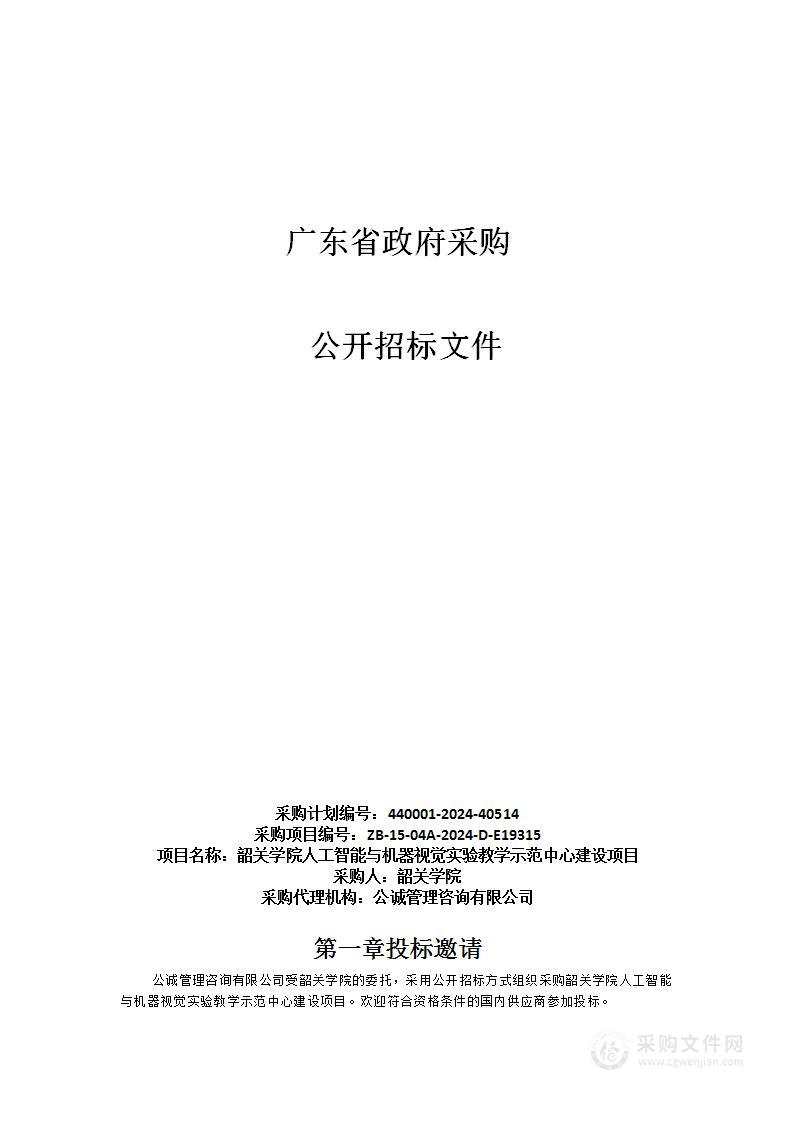 广东省政府采购

公开招标文件

采购计划编号：440001-2024-40514
采购项目编号：ZB-15-04A-2024-D-E19315
项目名称：韶关学院人工智能与机器视觉实验教学示范中心建设项目
采购人：韶关学院
采购代理机构：公诚管理咨询有限公司

第一章投标邀请

公诚管理咨询有限公司受韶关学院的委托，采用公开招标方式组织采购韶关学院人工智能与机器视觉实验教学示范中心建设项目。欢迎符合资格条件的国内供应商参加投标。

采购文件网
www.cgwenjian.com